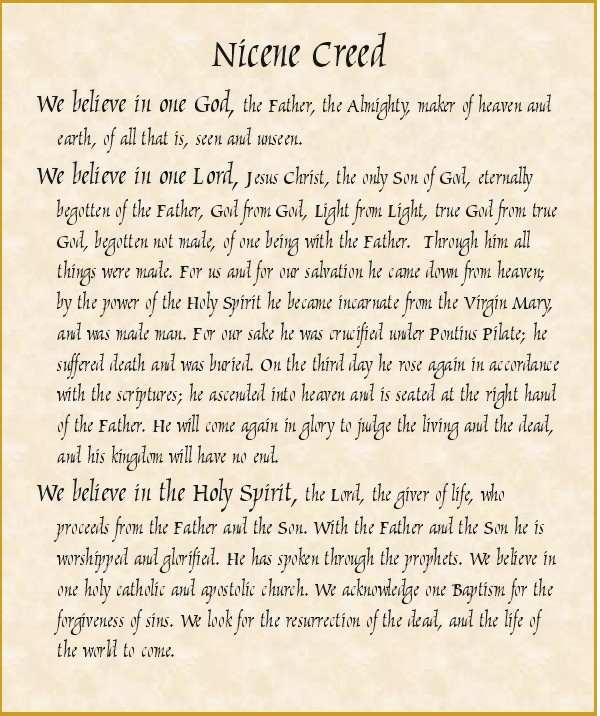 Nicene Creed

We believe in one God, the Father, the Almighty, maker of heaven and earth, of all that is, seen and unseen.

We believe in one Lord, Jesus Christ, the only Son of God, eternally begotten of the Father, God from God, Light from Light, true God from true God, begotten not made, of one being with the Father. Through him all things were made. For us and for our salvation he came down from heaven; by the power of the Holy Spirit he became incarnate from the Virgin Mary, and was made man. For our sake he was crucified under Pontius Pilate; he suffered death and was buried. On the third day he rose again in accordance with the scriptures; he ascended into heaven and is seated at the right hand of the Father. He will come again in glory to judge the living and the dead, and his kingdom will have no end.

We believe in the Holy Spirit, the Lord, the giver of life, who proceeds from the Father and the Son. With the Father and the Son he is worshipped and glorified. He has spoken through the prophets. We believe in one holy catholic and apostolic church. We acknowledge one Baptism for the forgiveness of sins. We look for the resurrection of the dead, and the life of the world to come.